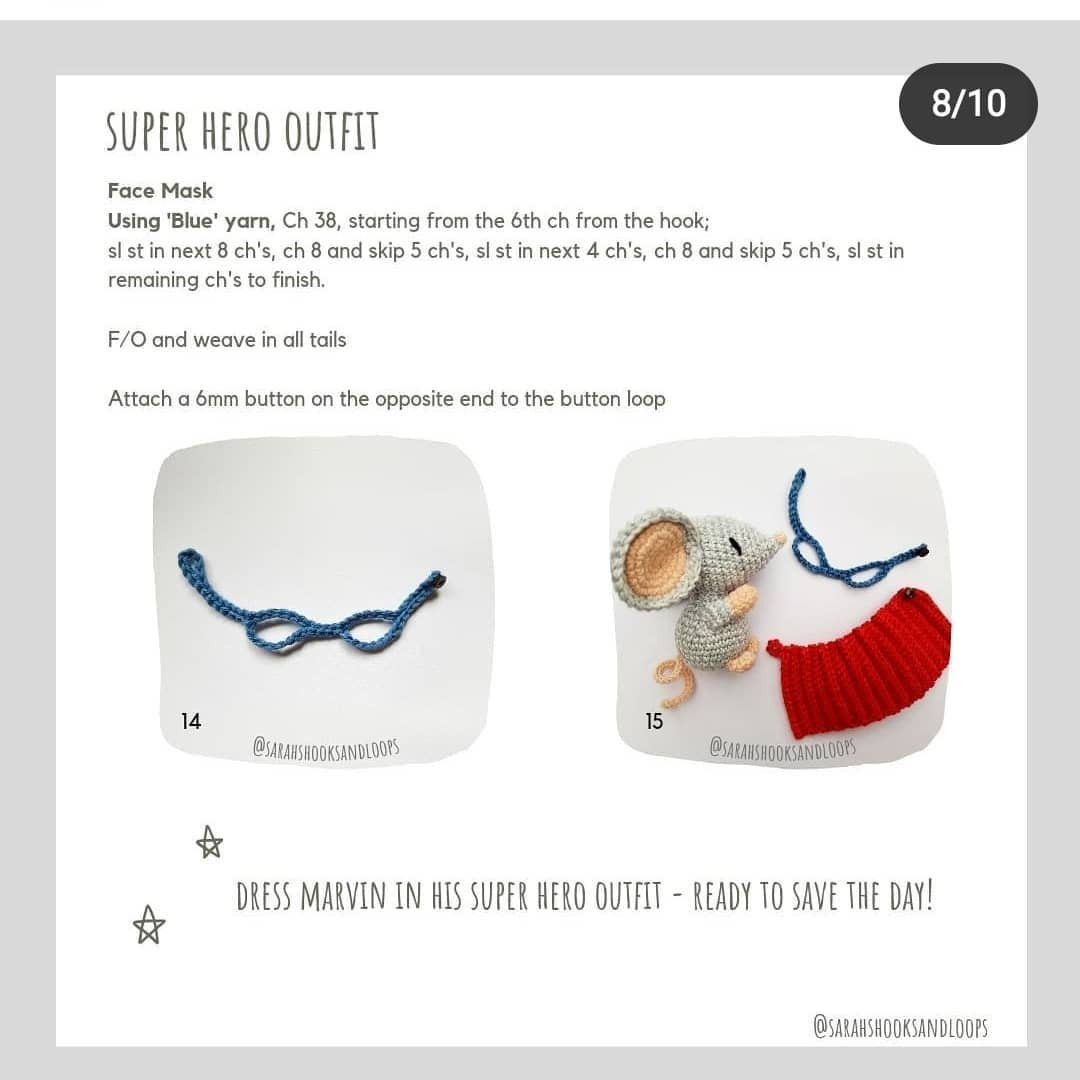 8/10

SUPER HERO OUTFIT

Face Mask

Using 'Blue' yarn, Ch 38, starting from the 6th ch from the hook;
sl st in next 8 ch's, ch 8 and skip 5 ch's, sl st in next 4 ch's, ch 8 and skip 5 ch's, sl st in remaining ch's to finish.

F/O and weave in all tails

Attach a 6mm button on the opposite end to the button loop

14

@SARAHSHOOKSANDLOOPS

15

@SARAHSHOOKSANDLOOPS

DRESS MARVIN IN HIS SUPER HERO OUTFIT - READY TO SAVE THE DAY!

@SARAHSHOOKSANDLOOPS